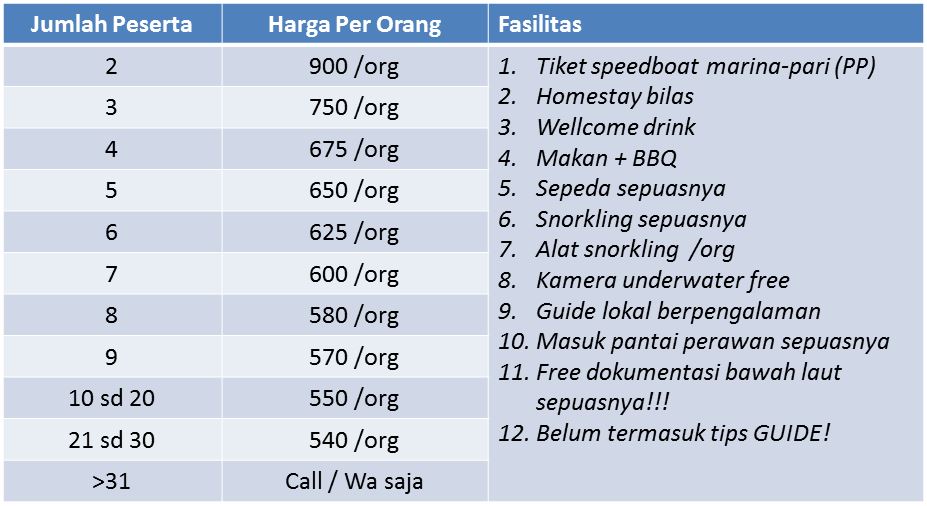 | Jumlah Peserta | Harga Per Orang | Fasilitas |
|---|---|---|
| 2 | 900 /org | 1. Tiket speedboat marina-pari (PP) 2. Homestay bilas 3. Wellcome drink 4. Makan + BBQ 5. Sepeda sepuasnya 6. Snorkling sepuasnya 7. Alat snorkling /org 8. Kamera underwater free 9. Guide lokal berpengalaman 10. Masuk pantai perawan sepuasnya 11. Free dokumentasi bawah laut sepuasnya!!! 12. Belum termasuk tips GUIDE! |
| 3 | 750 /org | |
| 4 | 675 /org | |
| 5 | 650 /org | |
| 6 | 625 /org | |
| 7 | 600 /org | |
| 8 | 580 /org | |
| 9 | 570 /org | |
| 10 sd 20 | 550 /org | |
| 21 sd 30 | 540 /org | |
| >31 | Call / Wa saja | |